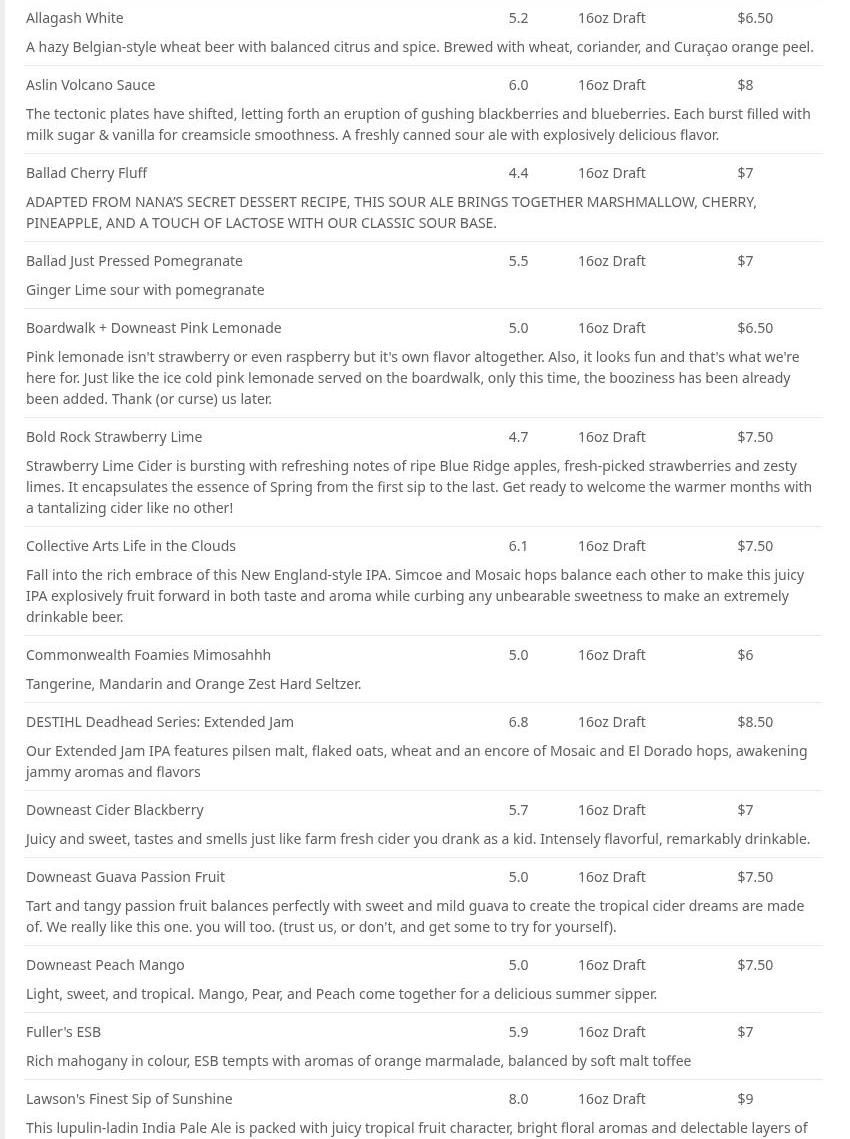 Allagash White 5.2 16oz Draft $6.50

A hazy Belgian-style wheat beer with balanced citrus and spice. Brewed with wheat, coriander, and Curaçao orange peel.

Aslin Volcano Sauce 6.0 16oz Draft $8

The tectonic plates have shifted, letting forth an eruption of gushing blackberries and blueberries. Each burst filled with milk sugar & vanilla for creamsicle smoothness. A freshly canned sour ale with explosively delicious flavor.

Ballad Cherry Fluff 4.4 16oz Draft $7

ADAPTED FROM NANA'S SECRET DESSERT RECIPE, THIS SOUR ALE BRINGS TOGETHER MARSHMALLOW, CHERRY, PINEAPPLE, AND A TOUCH OF LACTOSE WITH OUR CLASSIC SOUR BASE.

Ballad Just Pressed Pomegranate 5.5 16oz Draft $7

Ginger Lime sour with pomegranate

Boardwalk + Downeast Pink Lemonade 5.0 16oz Draft $6.50

Pink lemonade isn't strawberry or even raspberry but it's own flavor altogether. Also, it looks fun and that's what we're here for. Just like the ice cold pink lemonade served on the boardwalk, only this time, the booziness has been already been added. Thank (or curse) us later.

Bold Rock Strawberry Lime 4.7 16oz Draft $7.50

Strawberry Lime Cider is bursting with refreshing notes of ripe Blue Ridge apples, fresh-picked strawberries and zesty limes. It encapsulates the essence of Spring from the first sip to the last. Get ready to welcome the warmer months with a tantalizing cider like no other!

Collective Arts Life in the Clouds 6.1 16oz Draft $7.50

Fall into the rich embrace of this New England-style IPA. Simcoe and Mosaic hops balance each other to make this juicy IPA explosively fruit forward in both taste and aroma while curbing any unbearable sweetness to make an extremely drinkable beer.

Commonwealth Foamies Mimosahhh 5.0 16oz Draft $6

Tangerine, Mandarin and Orange Zest Hard Seltzer.

DESTIHL Deadhead Series: Extended Jam 6.8 16oz Draft $8.50

Our Extended Jam IPA features pilsen malt, flaked oats, wheat and an encore of Mosaic and El Dorado hops, awakening jammy aromas and flavors

Downeast Cider Blackberry 5.7 16oz Draft $7

Juicy and sweet, tastes and smells just like farm fresh cider you drank as a kid. Intensely flavorful, remarkably drinkable.

Downeast Guava Passion Fruit 5.0 16oz Draft $7.50

Tart and tangy passion fruit balances perfectly with sweet and mild guava to create the tropical cider dreams are made of. We really like this one. you will too. (trust us, or don't, and get some to try for yourself).

Downeast Peach Mango 5.0 16oz Draft $7.50

Light, sweet, and tropical. Mango, Pear, and Peach come together for a delicious summer sipper.

Fuller's ESB 5.9 16oz Draft $7

Rich mahogany in colour, ESB tempts with aromas of orange marmalade, balanced by soft malt toffee

Lawson's Finest Sip of Sunshine 8.0 16oz Draft $9

This lupulin-ladin India Pale Ale is packed with juicy tropical fruit character, bright floral aromas and delectable layers of